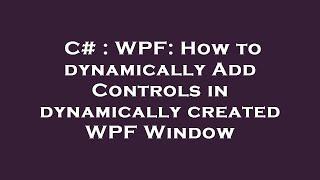 C# : WPF: How to dynamically Add Controls in dynamically created WPF Window